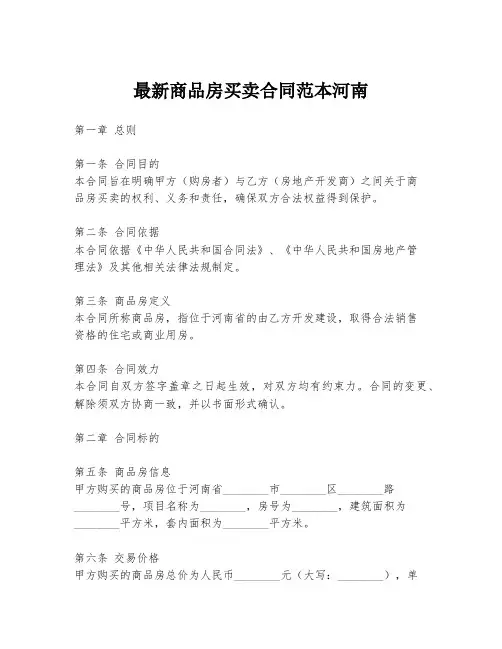 最新商品房买卖合同范本河南

第一章 总则

第一条 合同目的
本合同旨在明确甲方（购房者）与乙方（房地产开发商）之间关于商品房买卖的权利、义务和责任，确保双方合法权益得到保护。

第二条 合同依据
本合同依据《中华人民共和国合同法》、《中华人民共和国房地产管理法》及其他相关法律法规制定。

第三条 商品房定义
本合同所称商品房，指位于河南省的由乙方开发建设，取得合法销售资格的住宅或商业用房。

第四条 合同效力
本合同自双方签字盖章之日起生效，对双方均有约束力。合同的变更、解除须双方协商一致，并以书面形式确认。

第二章 合同标的

第五条 商品房信息
甲方购买的商品房位于河南省________市________区________路________号，项目名称为________，房号为________，建筑面积为________平方米，套内面积为________平方米。

第六条 交易价格
甲方购买的商品房总价为人民币________元（大写：________），单